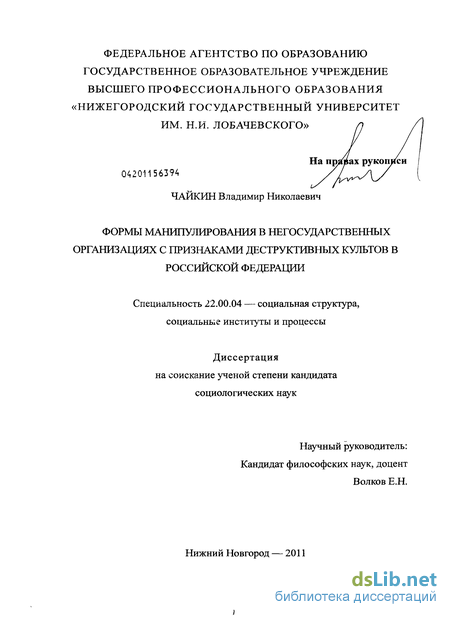 ФЕДЕРАЛЬНОЕ АГЕНТСТВО ПО ОБРАЗОВАНИЮ
ГОСУДАРСТВЕННОЕ ОБРАЗОВАТЕЛЬНОЕ УЧРЕЖДЕНИЕ
ВЫСШЕГО ПРОФЕССИОНАЛЬНОГО ОБРАЗОВАНИЯ
«НИЖЕГОРОДСКИЙ ГОСУДАРСТВЕННЫЙ УНИВЕРСИТЕТ
ИМ. Н.И. ЛОБАЧЕВСКОГО»

На правах рукописи

04201156394

ЧАЙКИН Владимир Николаевич

ФОРМЫ МАНИПУЛИРОВАНИЯ В НЕГОСУДАРСТВЕННЫХ ОРГАНИЗАЦИЯХ С ПРИЗНАКАМИ ДЕСТРУКТИВНЫХ КУЛЬТОВ В РОССИЙСКОЙ ФЕДЕРАЦИИ

Специальность 22.00.04 — социальная структура, социальные институты и процессы

Диссертация
на соискание ученой степени кандидата социологических наук

Научный руководитель:
Кандидат философских наук, доцент
Волков Е.Н.

Нижний Новгород — 2011

dsLib.net
библиотека диссертаций